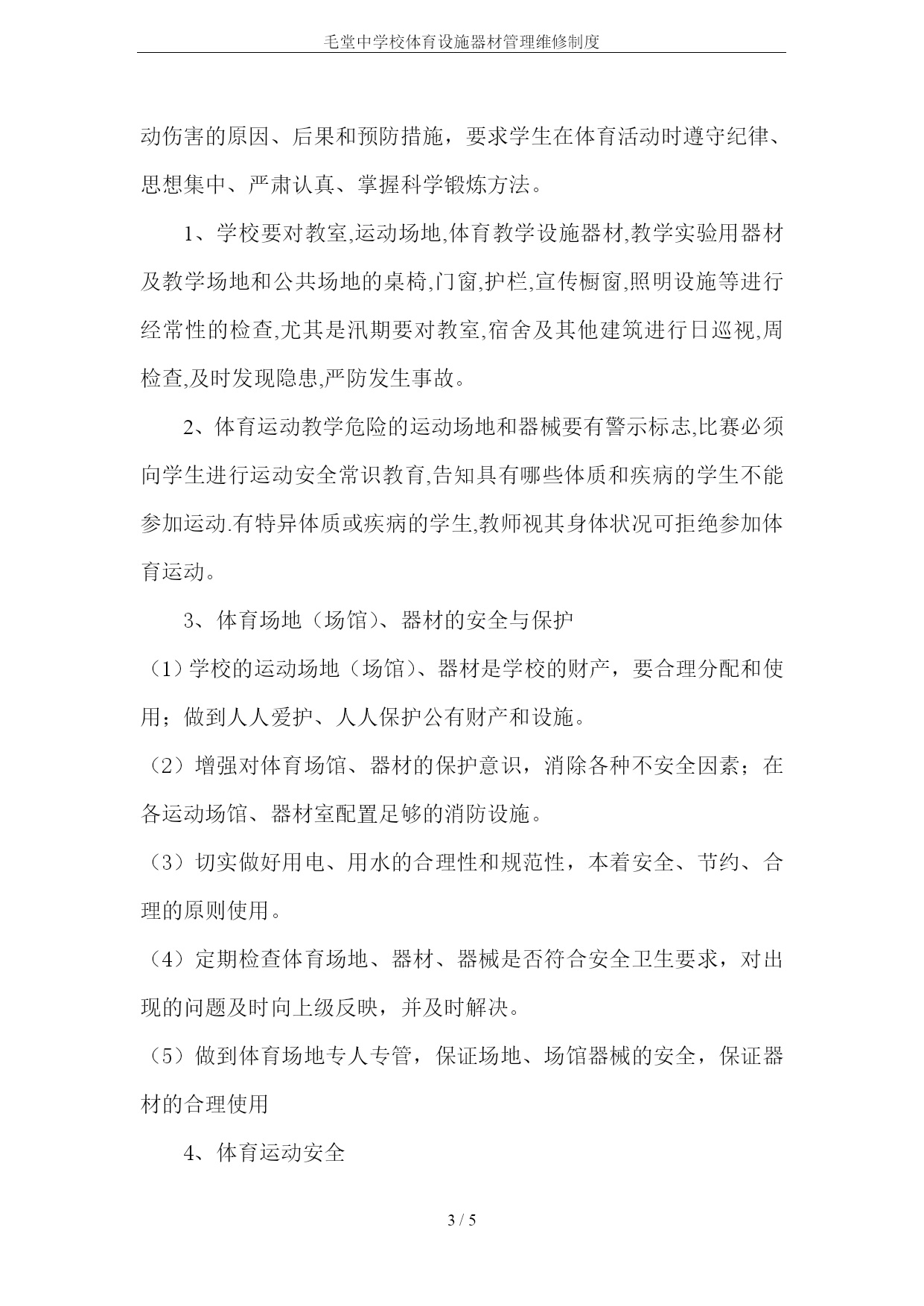 毛堂中学校体育设施器材管理维修制度

动伤害的原因、后果和预防措施，要求学生在体育活动时遵守纪律、思想集中、严肃认真、掌握科学锻炼方法。

1、学校要对教室,运动场地,体育教学设施器材,教学实验用器材及教学场地和公共场地的桌椅,门窗,护栏,宣传橱窗,照明设施等进行经常性的检查,尤其是汛期要对教室,宿舍及其他建筑进行日巡视,周检查,及时发现隐患,严防发生事故。

2、体育运动教学危险的运动场地和器械要有警示标志,比赛必须向学生进行运动安全常识教育,告知具有哪些体质和疾病的学生不能参加运动.有特异体质或疾病的学生,教师视其身体状况可拒绝参加体育运动。

3、体育场地（场馆）、器材的安全与保护

（1）学校的运动场地（场馆）、器材是学校的财产，要合理分配和使用；做到人人爱护、人人保护公有财产和设施。

（2）增强对体育场馆、器材的保护意识，消除各种不安全因素；在各运动场馆、器材室配置足够的消防设施。

（3）切实做好用电、用水的合理性和规范性，本着安全、节约、合理的原则使用。

（4）定期检查体育场地、器材、器械是否符合安全卫生要求，对出现的问题及时向上级反映，并及时解决。

（5）做到体育场地专人专管，保证场地、场馆器械的安全，保证器材的合理使用

4、体育运动安全

3 / 5